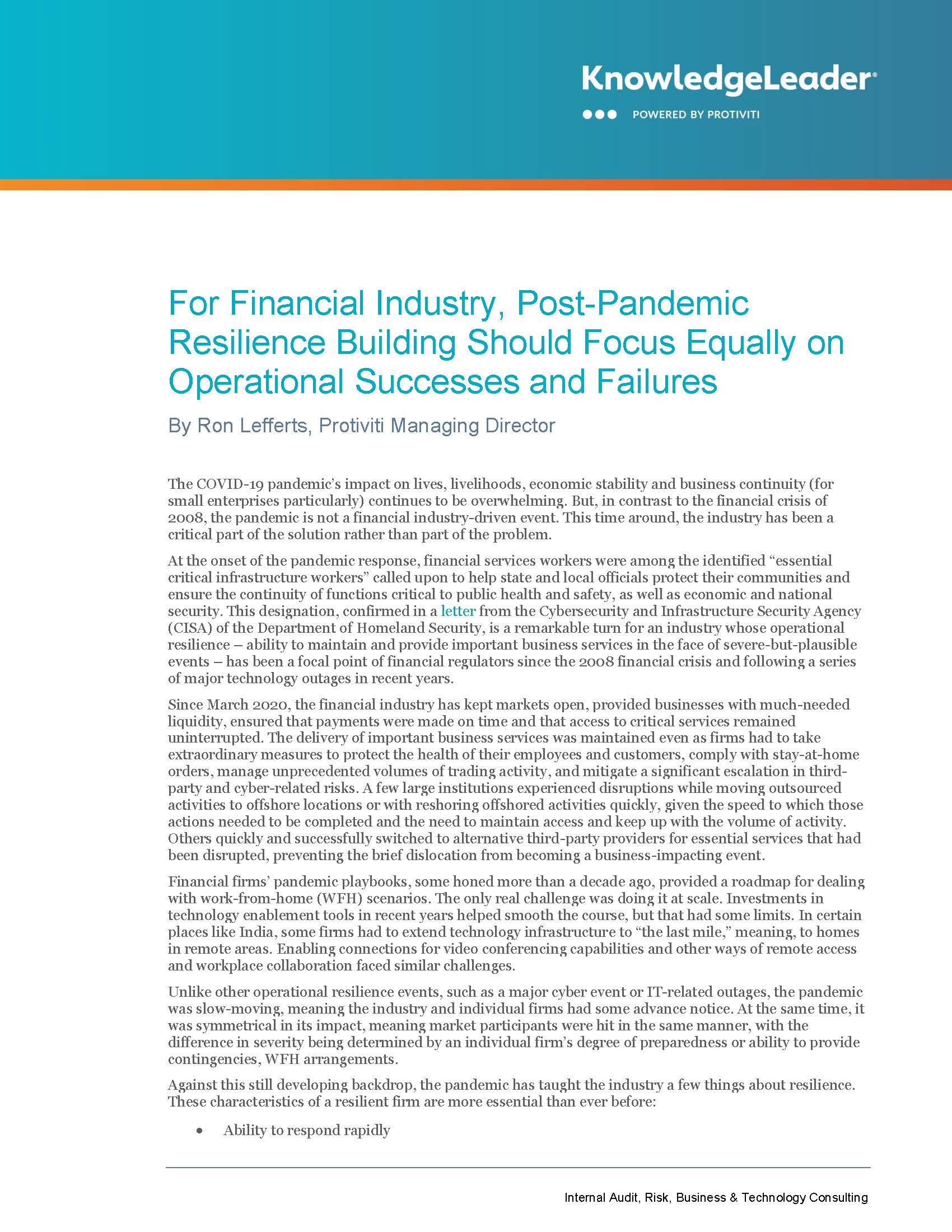 KnowledgeLeader®
POWERED BY PROTIVITI

For Financial Industry, Post-Pandemic Resilience Building Should Focus Equally on Operational Successes and Failures

By Ron Lefferts, Protiviti Managing Director

The COVID-19 pandemic's impact on lives, livelihoods, economic stability and business continuity (for small enterprises particularly) continues to be overwhelming. But, in contrast to the financial crisis of 2008, the pandemic is not a financial industry-driven event. This time around, the industry has been a critical part of the solution rather than part of the problem.

At the onset of the pandemic response, financial services workers were among the identified "essential critical infrastructure workers" called upon to help state and local officials protect their communities and ensure the continuity of functions critical to public health and safety, as well as economic and national security. This designation, confirmed in a letter from the Cybersecurity and Infrastructure Security Agency (CISA) of the Department of Homeland Security, is a remarkable turn for an industry whose operational resilience – ability to maintain and provide important business services in the face of severe-but-plausible events – has been a focal point of financial regulators since the 2008 financial crisis and following a series of major technology outages in recent years.

Since March 2020, the financial industry has kept markets open, provided businesses with much-needed liquidity, ensured that payments were made on time and that access to critical services remained uninterrupted. The delivery of important business services was maintained even as firms had to take extraordinary measures to protect the health of their employees and customers, comply with stay-at-home orders, manage unprecedented volumes of trading activity, and mitigate a significant escalation in third-party and cyber-related risks. A few large institutions experienced disruptions while moving outsourced activities to offshore locations or with reshoring offshored activities quickly, given the speed to which those actions needed to be completed and the need to maintain access and keep up with the volume of activity. Others quickly and successfully switched to alternative third-party providers for essential services that had been disrupted, preventing the brief dislocation from becoming a business-impacting event.

Financial firms' pandemic playbooks, some honed more than a decade ago, provided a roadmap for dealing with work-from-home (WFH) scenarios. The only real challenge was doing it at scale. Investments in technology enablement tools in recent years helped smooth the course, but that had some limits. In certain places like India, some firms had to extend technology infrastructure to "the last mile," meaning, to homes in remote areas. Enabling connections for video conferencing capabilities and other ways of remote access and workplace collaboration faced similar challenges.

Unlike other operational resilience events, such as a major cyber event or IT-related outages, the pandemic was slow-moving, meaning the industry and individual firms had some advance notice. At the same time, it was symmetrical in its impact, meaning market participants were hit in the same manner, with the difference in severity being determined by an individual firm's degree of preparedness or ability to provide contingencies, WFH arrangements.

Against this still developing backdrop, the pandemic has taught the industry a few things about resilience. These characteristics of a resilient firm are more essential than ever before:

• Ability to respond rapidly

Internal Audit, Risk, Business & Technology Consulting